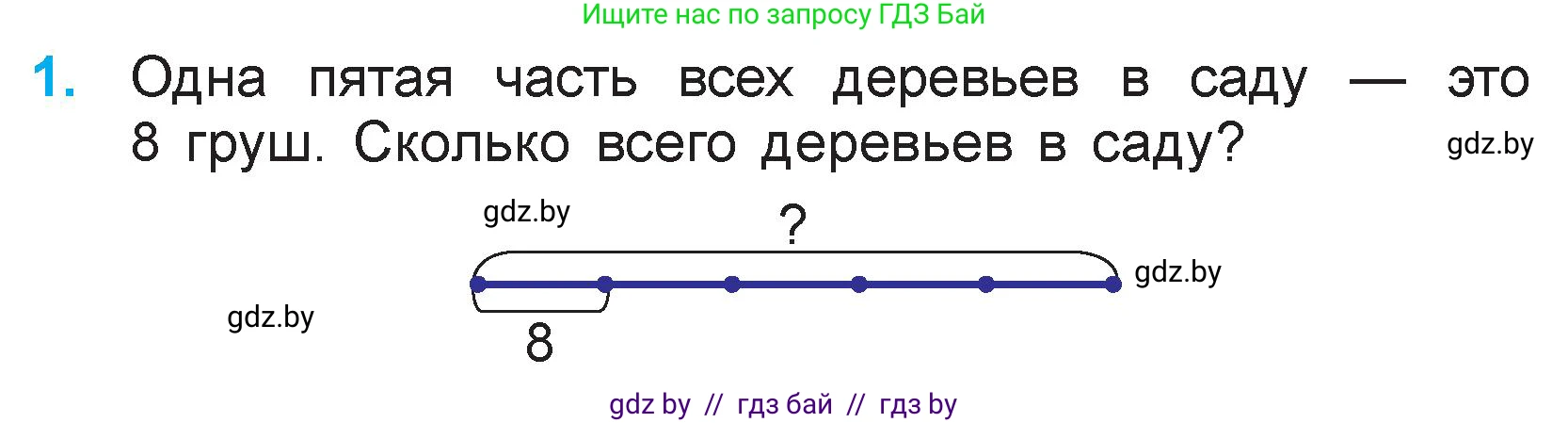 Ищите нас по запросу ГДЗ Бай

1. Одна пятая часть всех деревьев в саду — это 8 груш. Сколько всего деревьев в саду?

gdz.by

gdz.by

?

gdz.by

gdz.by

8

gdz by // гдз бай // гдз by